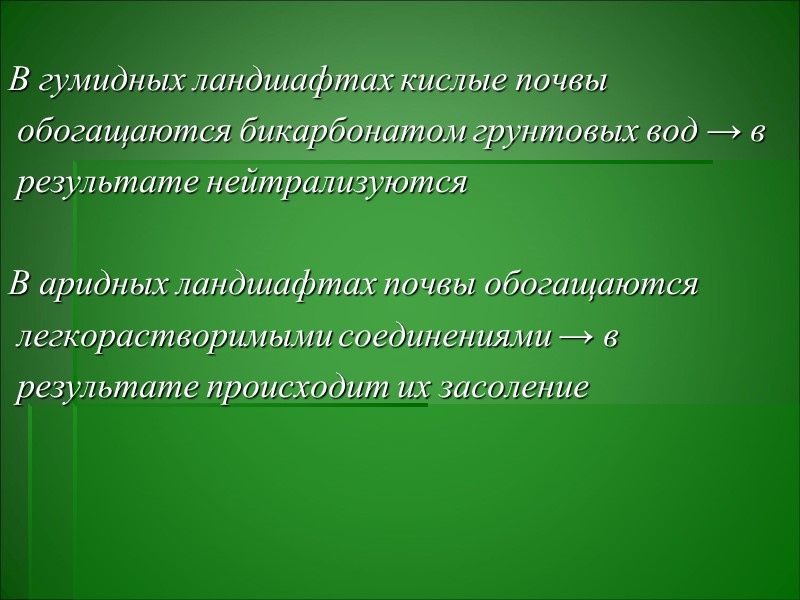 В гумидных ландшафтах кислые почвы обогащаются бикарбонатом грунтовых вод → в результате нейтрализуются

В аридных ландшафтах почвы обогащаются легкорастворимыми соединениями → в результате происходит их засоление